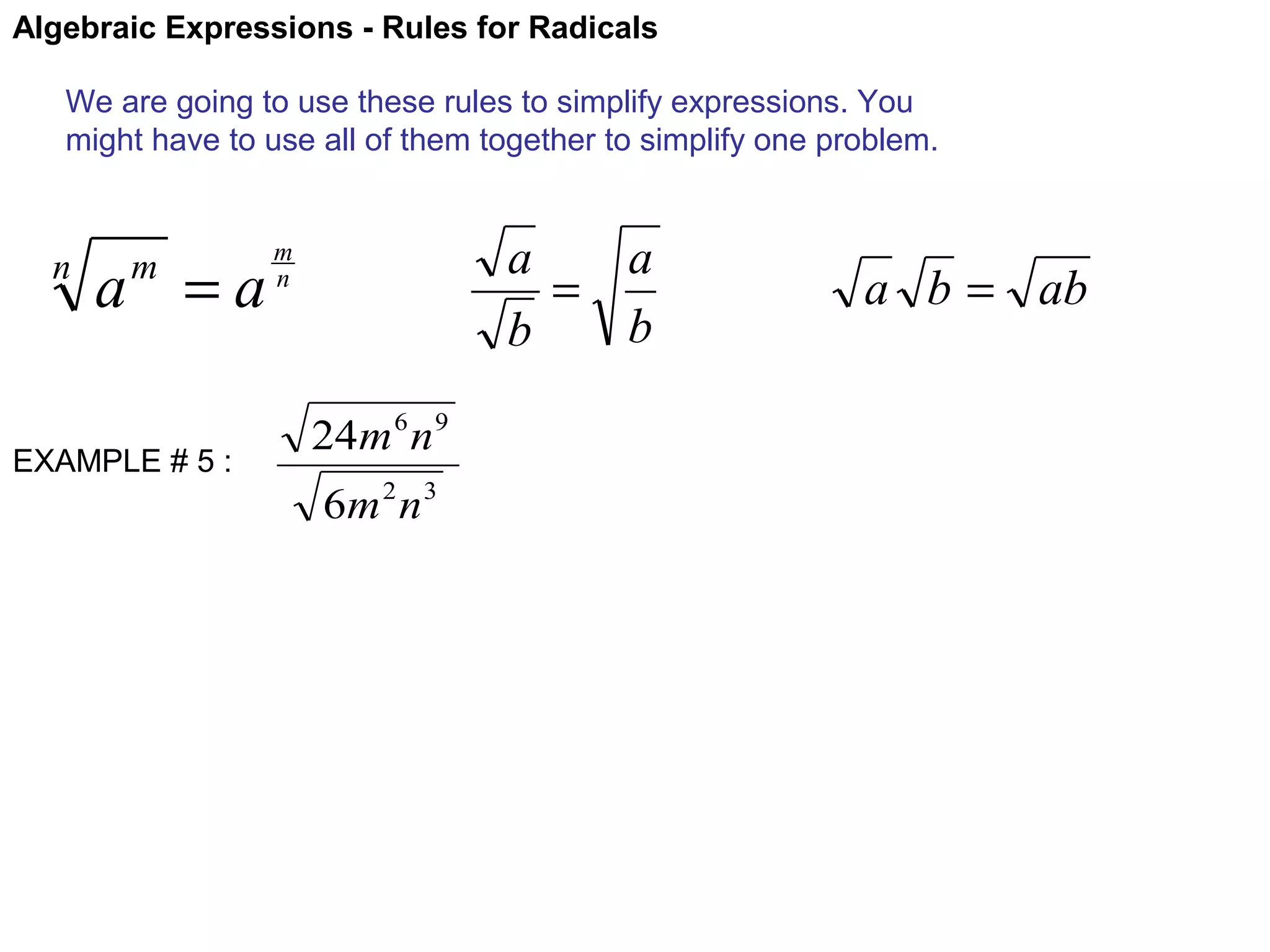 Algebraic Expressions - Rules for Radicals

We are going to use these rules to simplify expressions. You might have to use all of them together to simplify one problem.

$\sqrt[n]{a^m} = a^{\frac{m}{n}}$

$\frac{\sqrt{a}}{\sqrt{b}} = \sqrt{\frac{a}{b}}$

$\sqrt{a}\sqrt{b} = \sqrt{ab}$

EXAMPLE # 5 : $\frac{\sqrt{24m^6n^9}}{\sqrt{6m^2n^3}}$